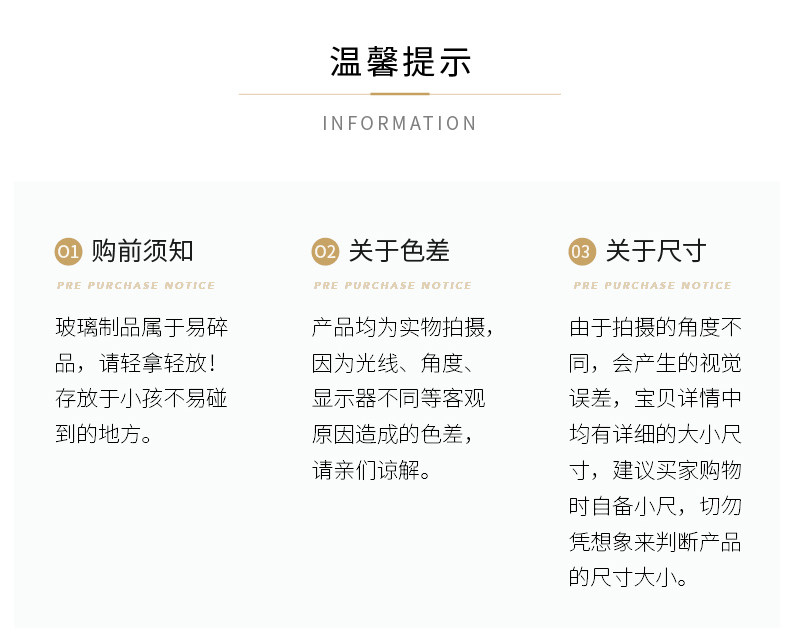 温馨提示

INFORMATION

01 购前须知

PRE PURCHASE NOTICE

玻璃制品属于易碎品，请轻拿轻放！存放于小孩不易碰到的地方。

02 关于色差

PRE PURCHASE NOTICE

产品均为实物拍摄，因为光线、角度、显示器不同等客观原因造成的色差，请亲们谅解。

03 关于尺寸

PRE PURCHASE NOTICE

由于拍摄的角度不同，会产生的视觉误差，宝贝详情中均有详细的大小尺寸，建议买家购物时自备小尺，切勿凭想象来判断产品的尺寸大小。